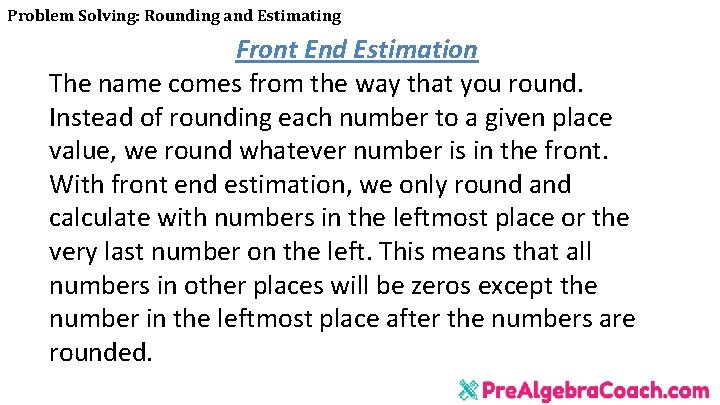 Problem Solving: Rounding and Estimating

Front End Estimation

The name comes from the way that you round. Instead of rounding each number to a given place value, we round whatever number is in the front. With front end estimation, we only round and calculate with numbers in the leftmost place or the very last number on the left. This means that all numbers in other places will be zeros except the number in the leftmost place after the numbers are rounded.

PreAlgebraCoach.com